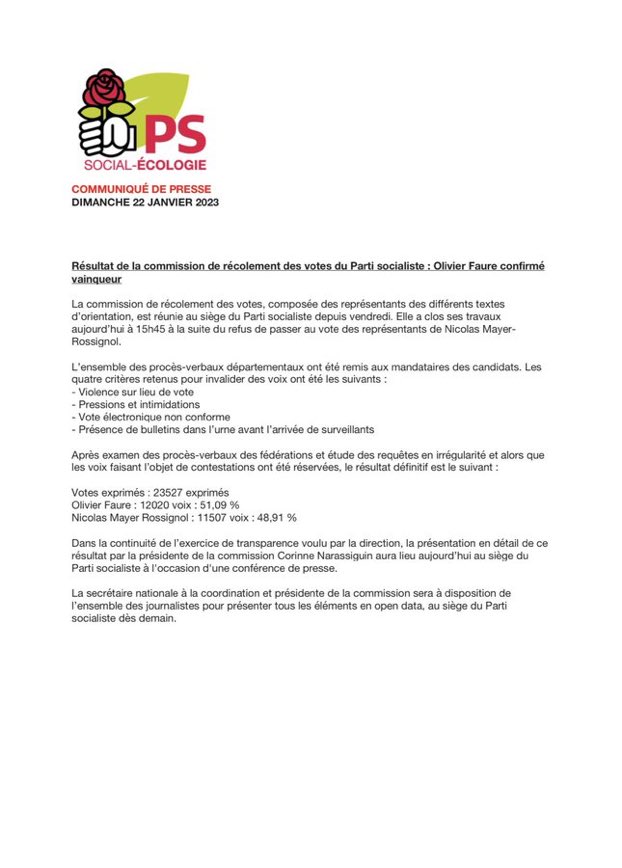 PS
SOCIAL-ÉCOLOGIE

COMMUNIQUÉ DE PRESSE
DIMANCHE 22 JANVIER 2023

Résultat de la commission de récolement des votes du Parti socialiste : Olivier Faure confirmé vainqueur

La commission de récolement des votes, composée des représentants des différents textes d'orientation, est réunie au siège du Parti socialiste depuis vendredi. Elle a clos ses travaux aujourd'hui à 15h45 à la suite du refus de passer au vote des représentants de Nicolas Mayer-Rossignol.

L'ensemble des procès-verbaux départementaux ont été remis aux mandataires des candidats. Les quatre critères retenus pour invalider des voix ont été les suivants :
- Violence sur lieu de vote
- Pressions et intimidations
- Vote électronique non conforme
- Présence de bulletins dans l'urne avant l'arrivée de surveillants

Après examen des procès-verbaux des fédérations et étude des requêtes en irrégularité et alors que les voix faisant l'objet de contestations ont été réservées, le résultat définitif est le suivant :

Votes exprimés : 23527 exprimés
Olivier Faure : 12020 voix : 51,09 %
Nicolas Mayer Rossignol : 11507 voix : 48,91 %

Dans la continuité de l'exercice de transparence voulu par la direction, la présentation en détail de ce résultat par la présidente de la commission Corinne Narassiguin aura lieu aujourd'hui au siège du Parti socialiste à l'occasion d'une conférence de presse.

La secrétaire nationale à la coordination et présidente de la commission sera à disposition de l'ensemble des journalistes pour présenter tous les éléments en open data, au siège du Parti socialiste dès demain.